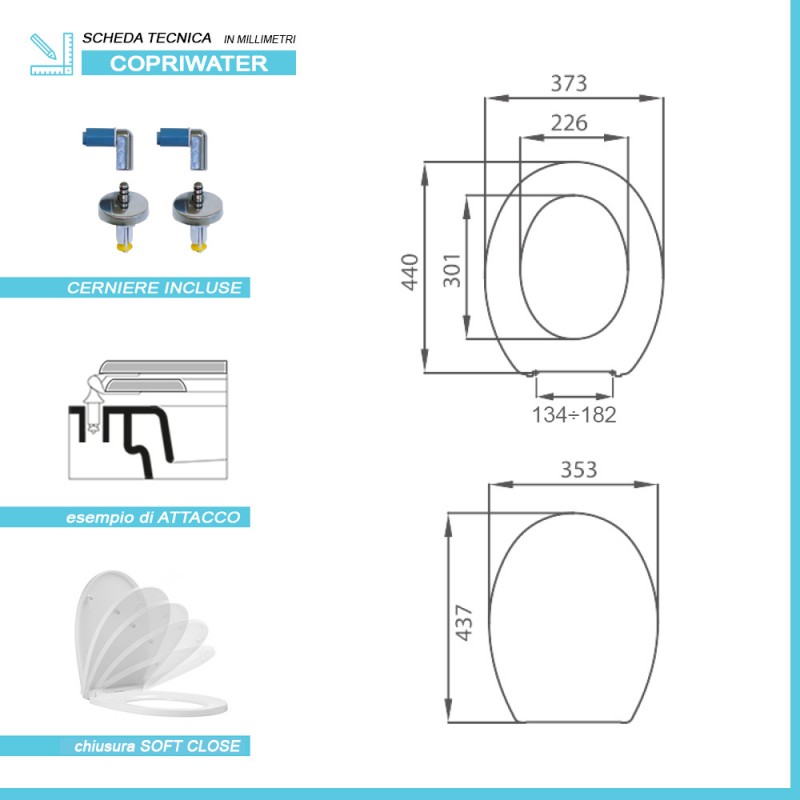 SCHEDA TECNICA IN MILLIMETRI
COPRIWATER

CERNIERE INCLUSE

esempio di ATTACCO

chiusura SOFT CLOSE

373
226
440
301
134÷182

353
437